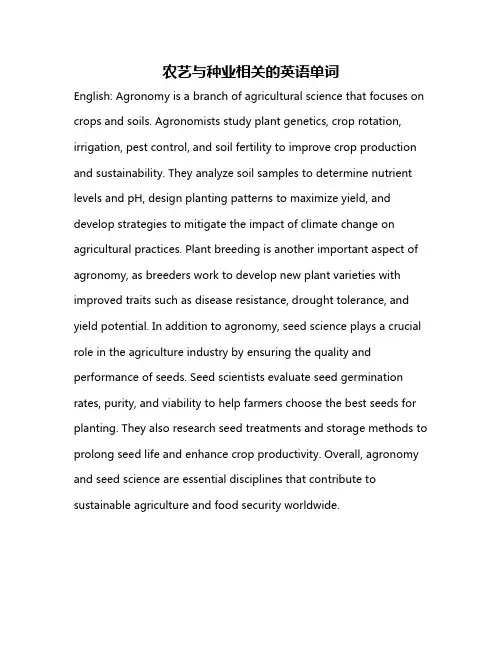 农艺与种业相关的英语单词

English: Agronomy is a branch of agricultural science that focuses on crops and soils. Agronomists study plant genetics, crop rotation, irrigation, pest control, and soil fertility to improve crop production and sustainability. They analyze soil samples to determine nutrient levels and pH, design planting patterns to maximize yield, and develop strategies to mitigate the impact of climate change on agricultural practices. Plant breeding is another important aspect of agronomy, as breeders work to develop new plant varieties with improved traits such as disease resistance, drought tolerance, and yield potential. In addition to agronomy, seed science plays a crucial role in the agriculture industry by ensuring the quality and performance of seeds. Seed scientists evaluate seed germination rates, purity, and viability to help farmers choose the best seeds for planting. They also research seed treatments and storage methods to prolong seed life and enhance crop productivity. Overall, agronomy and seed science are essential disciplines that contribute to sustainable agriculture and food security worldwide.